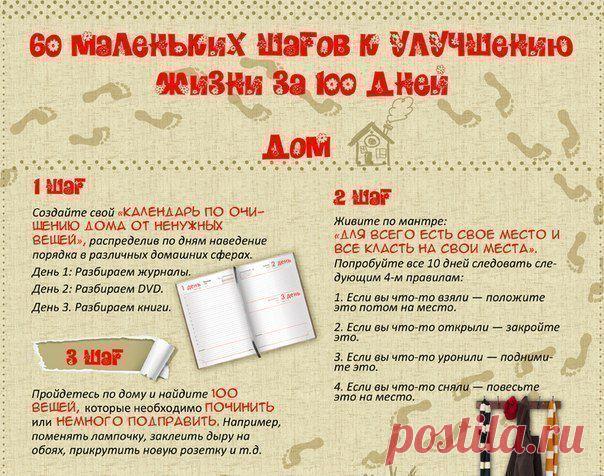 60 маленьких шагов к улучшению жизни за 100 дней

Дом

1 шаг

Создайте свой «КАЛЕНДАРЬ ПО ОЧИЩЕНИЮ ДОМА ОТ НЕНУЖНЫХ ВЕЩЕЙ», распределив по дням наведение порядка в различных домашних сферах.

День 1: Разбираем журналы.

День 2: Разбираем DVD.

День 3. Разбираем книги.

1 день

2 день

3 день

3 шаг

Пройдетесь по дому и найдите 100 ВЕЩЕЙ, которые необходимо ПОЧИНИТЬ или НЕМНОГО ПОДПРАВИТЬ. Например, поменять лампочку, заклеить дыру на обоях, прикрутить новую розетку и т.д.

2 шаг

Живите по мантре:
«ДЛЯ ВСЕГО ЕСТЬ СВОЕ МЕСТО И ВСЕ КЛАСТЬ НА СВОИ МЕСТА».
Попробуйте все 10 дней следовать следующим 4-м правилам:

1. Если вы что-то взяли — положите это потом на место.

2. Если вы что-то открыли — закройте это.

3. Если вы что-то уронили — поднимите это.

4. Если вы что-то сняли — повесьте это на место.

postila.ru